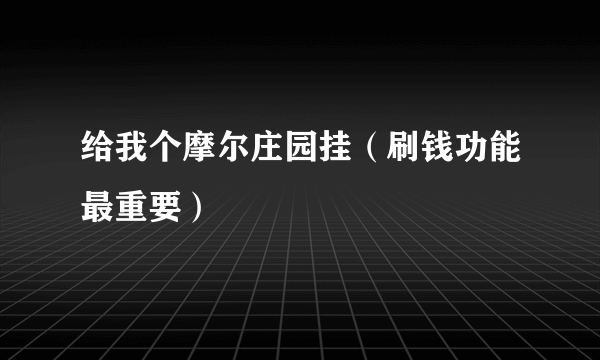 给我个摩尔庄园挂（刷钱功能最重要）